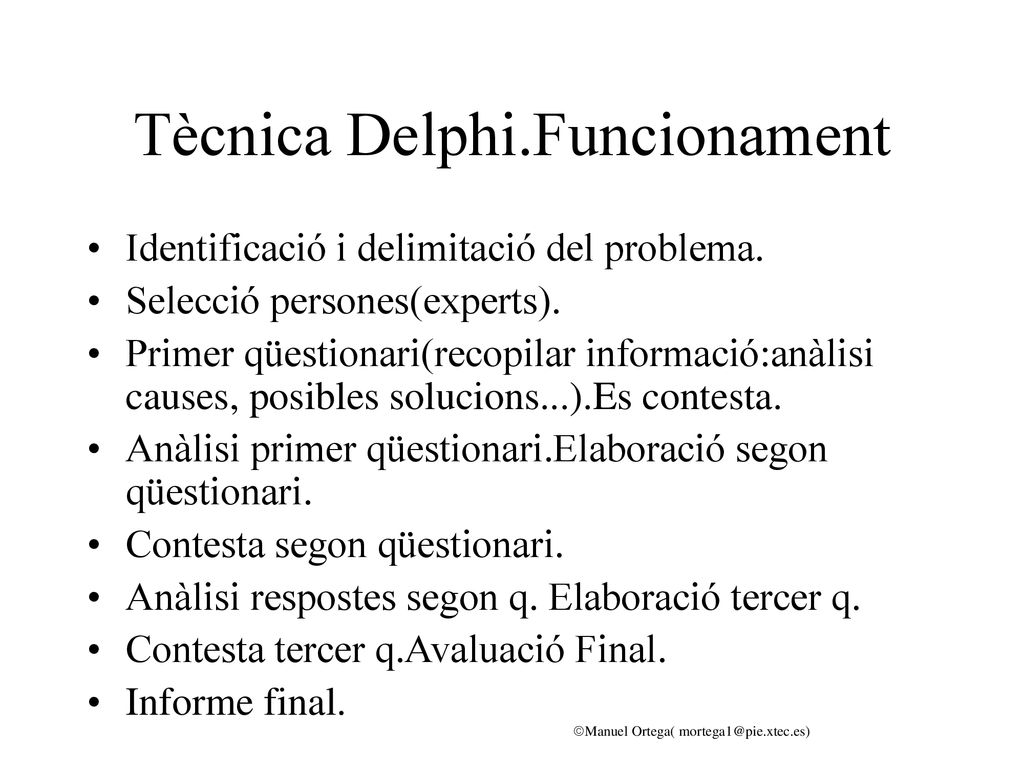 Tècnica Delphi.Funcionament

• Identificació i delimitació del problema.
• Selecció persones(experts).
• Primer qüestionari(recopilar informació:anàlisi causes, posibles solucions...).Es contesta.
• Anàlisi primer qüestionari.Elaboració segon qüestionari.
• Contesta segon qüestionari.
• Anàlisi respostes segon q. Elaboració tercer q.
• Contesta tercer q.Avaluació Final.
• Informe final.

©Manuel Ortega( mortega1@pie.xtec.es)